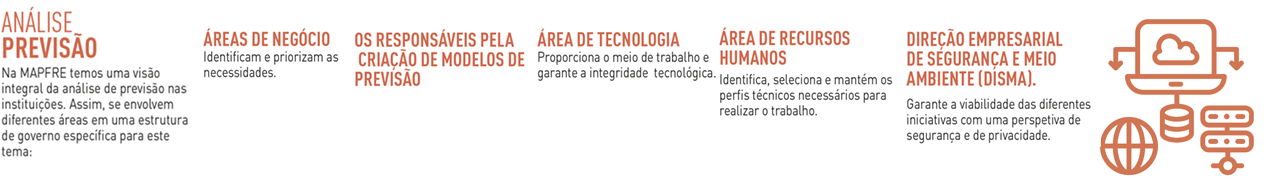 ANÁLISE
PREVISÃO

Na MAPFRE temos uma visão integral da análise de previsão nas instituições. Assim, se envolvem diferentes áreas em uma estrutura de governo específica para este tema:

ÁREAS DE NEGÓCIO
Identificam e priorizam as necessidades.

OS RESPONSÁVEIS PELA CRIAÇÃO DE MODELOS DE PREVISÃO

ÁREA DE TECNOLOGIA
Proporciona o meio de trabalho e garante a integridade tecnológica.

ÁREA DE RECURSOS HUMANOS
Identifica, seleciona e mantém os perfis técnicos necessários para realizar o trabalho.

DIREÇÃO EMPRESARIAL DE SEGURANÇA E MEIO AMBIENTE (DISMA).
Garante a viabilidade das diferentes iniciativas com uma perspetiva de segurança e de privacidade.